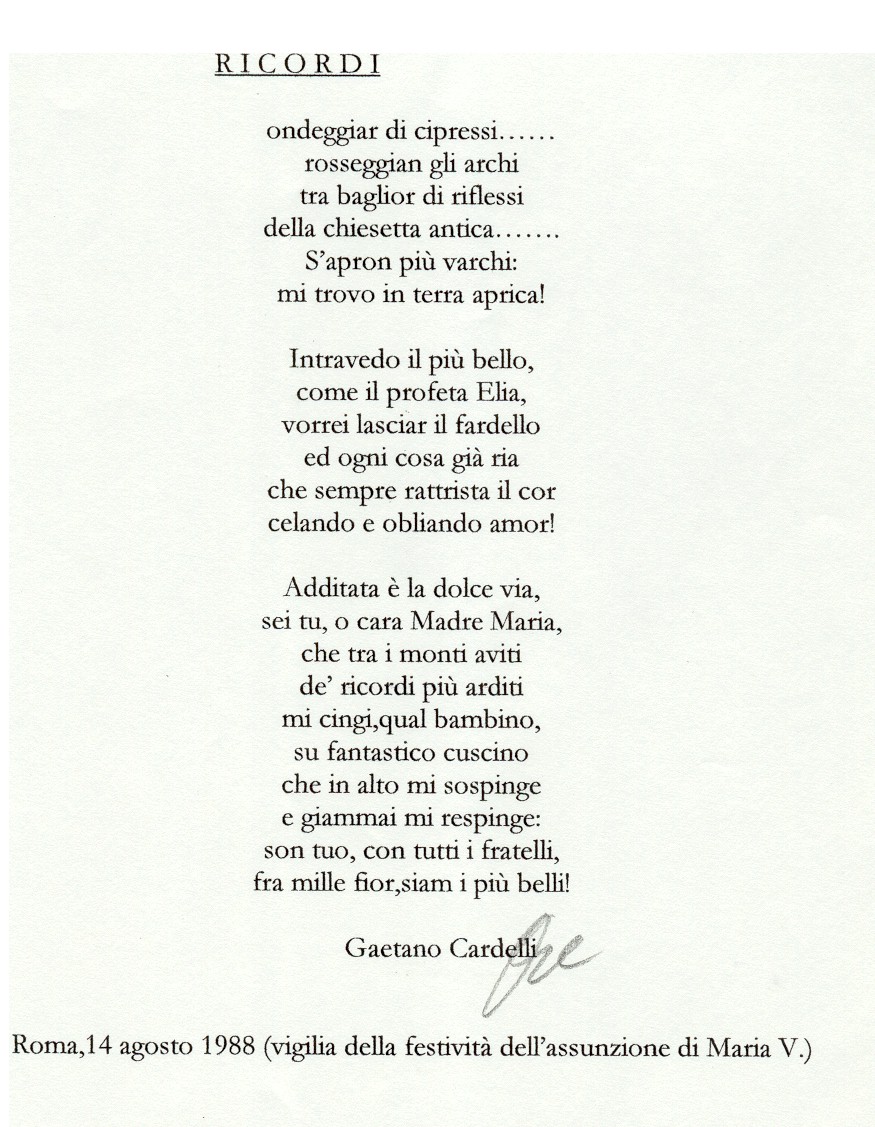 RICORDI

ondeggiar di cipressi……
rosseggian gli archi
tra baglior di riflessi
della chiesetta antica…….
S'apron più varchi:
mi trovo in terra aprica!

Intravedo il più bello,
come il profeta Elia,
vorrei lasciar il fardello
ed ogni cosa già ria
che sempre rattrista il cor
celando e obliando amor!

Additata è la dolce via,
sei tu, o cara Madre Maria,
che tra i monti aviti
de' ricordi più arditi
mi cingi,qual bambino,
su fantastico cuscino
che in alto mi sospinge
e giammai mi respinge:
son tuo, con tutti i fratelli,
fra mille fior,siam i più belli!

Gaetano Cardelli

Roma,14 agosto 1988 (vigilia della festività dell'assunzione di Maria V.)